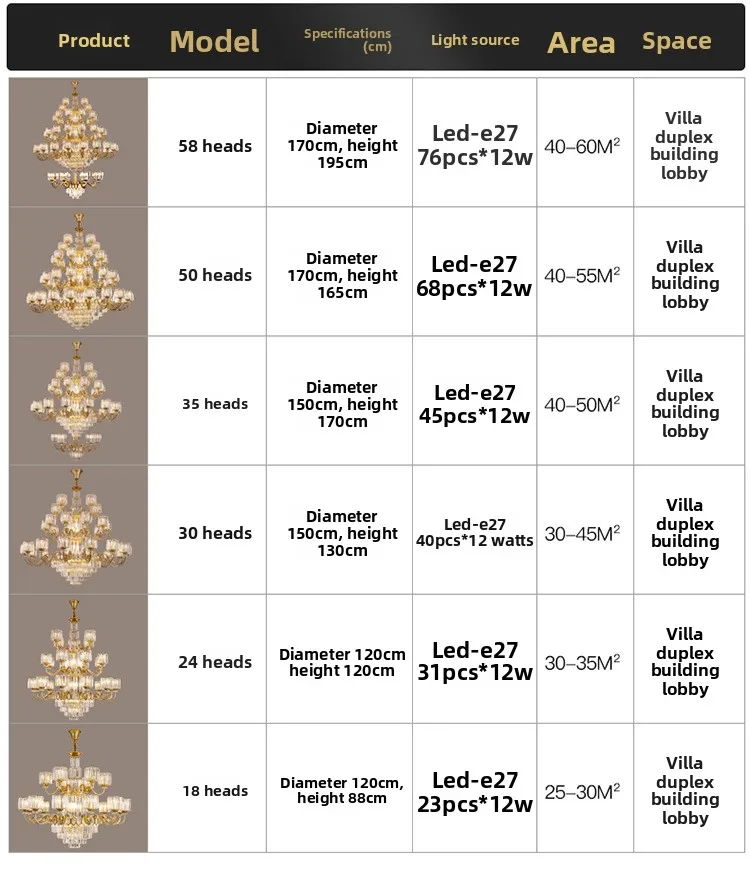 | Product | Model | Specifications (cm) | Light source | Area | Space |
|---|---|---|---|---|---|
|  | 58 heads | Diameter 170cm, height 195cm | Led-e27 76pcs*12w | 40–60$M^2$ | Villa duplex building lobby |
|  | 50 heads | Diameter 170cm, height 165cm | Led-e27 68pcs*12w | 40–55$M^2$ | Villa duplex building lobby |
|  | 35 heads | Diameter 150cm, height 170cm | Led-e27 45pcs*12w | 40–50$M^2$ | Villa duplex building lobby |
|  | 30 heads | Diameter 150cm, height 130cm | Led-e27 40pcs*12 watts | 30–45$M^2$ | Villa duplex building lobby |
|  | 24 heads | Diameter 120cm height 120cm | Led-e27 31pcs*12w | 30–35$M^2$ | Villa duplex building lobby |
|  | 18 heads | Diameter 120cm, height 88cm | Led-e27 23pcs*12w | 25–30$M^2$ | Villa duplex building lobby |